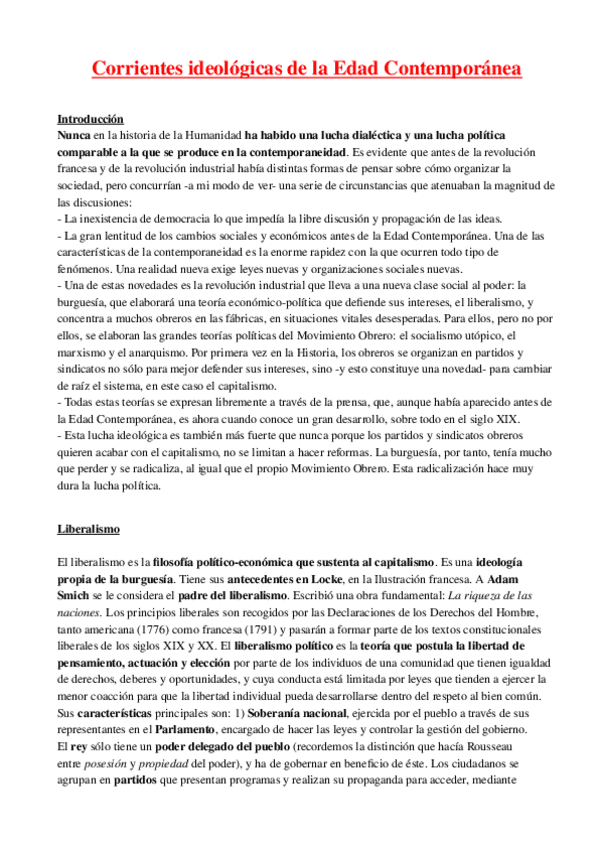 Corrientes ideológicas de la Edad Contemporánea

Introducción
Nunca en la historia de la Humanidad ha habido una lucha dialéctica y una lucha política comparable a la que se produce en la contemporaneidad. Es evidente que antes de la revolución francesa y de la revolución industrial había distintas formas de pensar sobre cómo organizar la sociedad, pero concurrían -a mi modo de ver- una serie de circunstancias que atenuaban la magnitud de las discusiones:
- La inexistencia de democracia lo que impedía la libre discusión y propagación de las ideas.
- La gran lentitud de los cambios sociales y económicos antes de la Edad Contemporánea. Una de las características de la contemporaneidad es la enorme rapidez con la que ocurren todo tipo de fenómenos. Una realidad nueva exige leyes nuevas y organizaciones sociales nuevas.
- Una de estas novedades es la revolución industrial que lleva a una nueva clase social al poder: la burguesía, que elaborará una teoría económico-política que defiende sus intereses, el liberalismo, y concentra a muchos obreros en las fábricas, en situaciones vitales desesperadas. Para ellos, pero no por ellos, se elaboran las grandes teorías políticas del Movimiento Obrero: el socialismo utópico, el marxismo y el anarquismo. Por primera vez en la Historia, los obreros se organizan en partidos y sindicatos no sólo para mejor defender sus intereses, sino -y esto constituye una novedad- para cambiar de raíz el sistema, en este caso el capitalismo.
- Todas estas teorías se expresan libremente a través de la prensa, que, aunque había aparecido antes de la Edad Contemporánea, es ahora cuando conoce un gran desarrollo, sobre todo en el siglo XIX.
- Esta lucha ideológica es también más fuerte que nunca porque los partidos y sindicatos obreros quieren acabar con el capitalismo, no se limitan a hacer reformas. La burguesía, por tanto, tenía mucho que perder y se radicaliza, al igual que el propio Movimiento Obrero. Esta radicalización hace muy dura la lucha política.

Liberalismo

El liberalismo es la filosofía político-económica que sustenta al capitalismo. Es una ideología propia de la burguesía. Tiene sus antecedentes en Locke, en la Ilustración francesa. A Adam Smich se le considera el padre del liberalismo. Escribió una obra fundamental: La riqueza de las naciones. Los principios liberales son recogidos por las Declaraciones de los Derechos del Hombre, tanto americana (1776) como francesa (1791) y pasarán a formar parte de los textos constitucionales liberales de los siglos XIX y XX. El liberalismo político es la teoría que postula la libertad de pensamiento, actuación y elección por parte de los individuos de una comunidad que tienen igualdad de derechos, deberes y oportunidades, y cuya conducta está limitada por leyes que tienden a ejercer la menor coacción para que la libertad individual pueda desarrollarse dentro del respeto al bien común. Sus características principales son: 1) Soberanía nacional, ejercida por el pueblo a través de sus representantes en el Parlamento, encargado de hacer las leyes y controlar la gestión del gobierno.
El rey sólo tiene un poder delegado del pueblo (recordemos la distinción que hacía Rousseau entre posesión y propiedad del poder), y ha de gobernar en beneficio de éste. Los ciudadanos se agrupan en partidos que presentan programas y realizan su propaganda para acceder, mediante